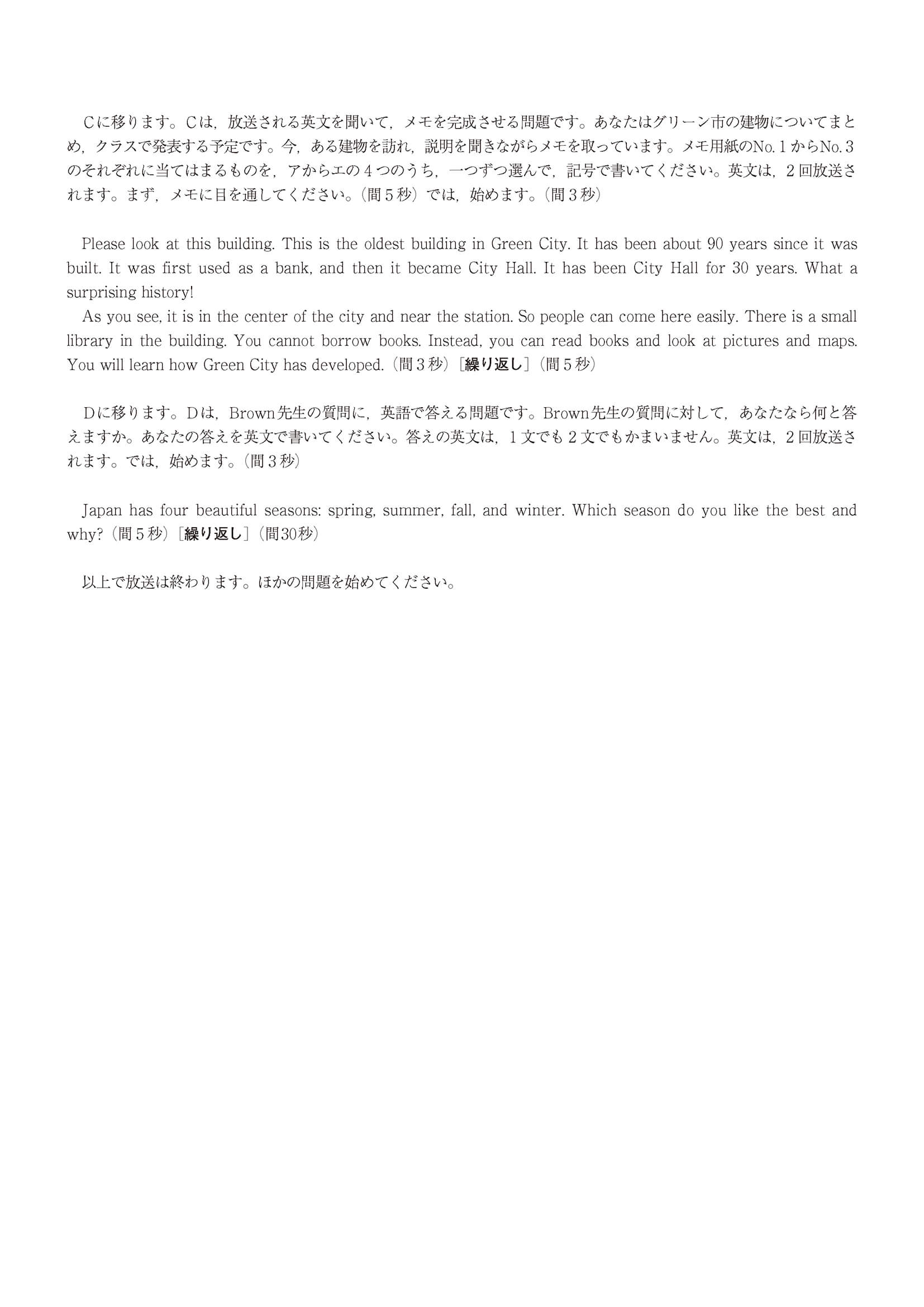 Cに移ります。Cは，放送される英文を聞いて，メモを完成させる問題です。あなたはグリーン市の建物についてまとめ，クラスで発表する予定です。今，ある建物を訪れ，説明を聞きながらメモを取っています。メモ用紙のNo.1からNo.3のそれぞれに当てはまるものを，アからエの4つのうち，一つずつ選んで，記号で書いてください。英文は，2回放送されます。まず，メモに目を通してください。（間5秒）では，始めます。（間3秒）

Please look at this building. This is the oldest building in Green City. It has been about 90 years since it was built. It was first used as a bank, and then it became City Hall. It has been City Hall for 30 years. What a surprising history!

As you see, it is in the center of the city and near the station. So people can come here easily. There is a small library in the building. You cannot borrow books. Instead, you can read books and look at pictures and maps. You will learn how Green City has developed.（間3秒）［繰り返し］（間5秒）

Dに移ります。Dは，Brown先生の質問に，英語で答える問題です。Brown先生の質問に対して，あなたなら何と答えますか。あなたの答えを英文で書いてください。答えの英文は，1文でも2文でもかまいません。英文は，2回放送されます。では，始めます。（間3秒）

Japan has four beautiful seasons: spring, summer, fall, and winter. Which season do you like the best and why?（間5秒）［繰り返し］（間30秒）

以上で放送は終わります。ほかの問題を始めてください。